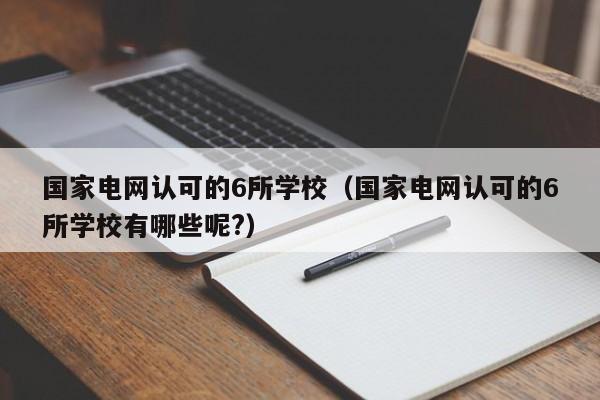 国家电网认可的6所学校（国家电网认可的6所学校有哪些呢?）